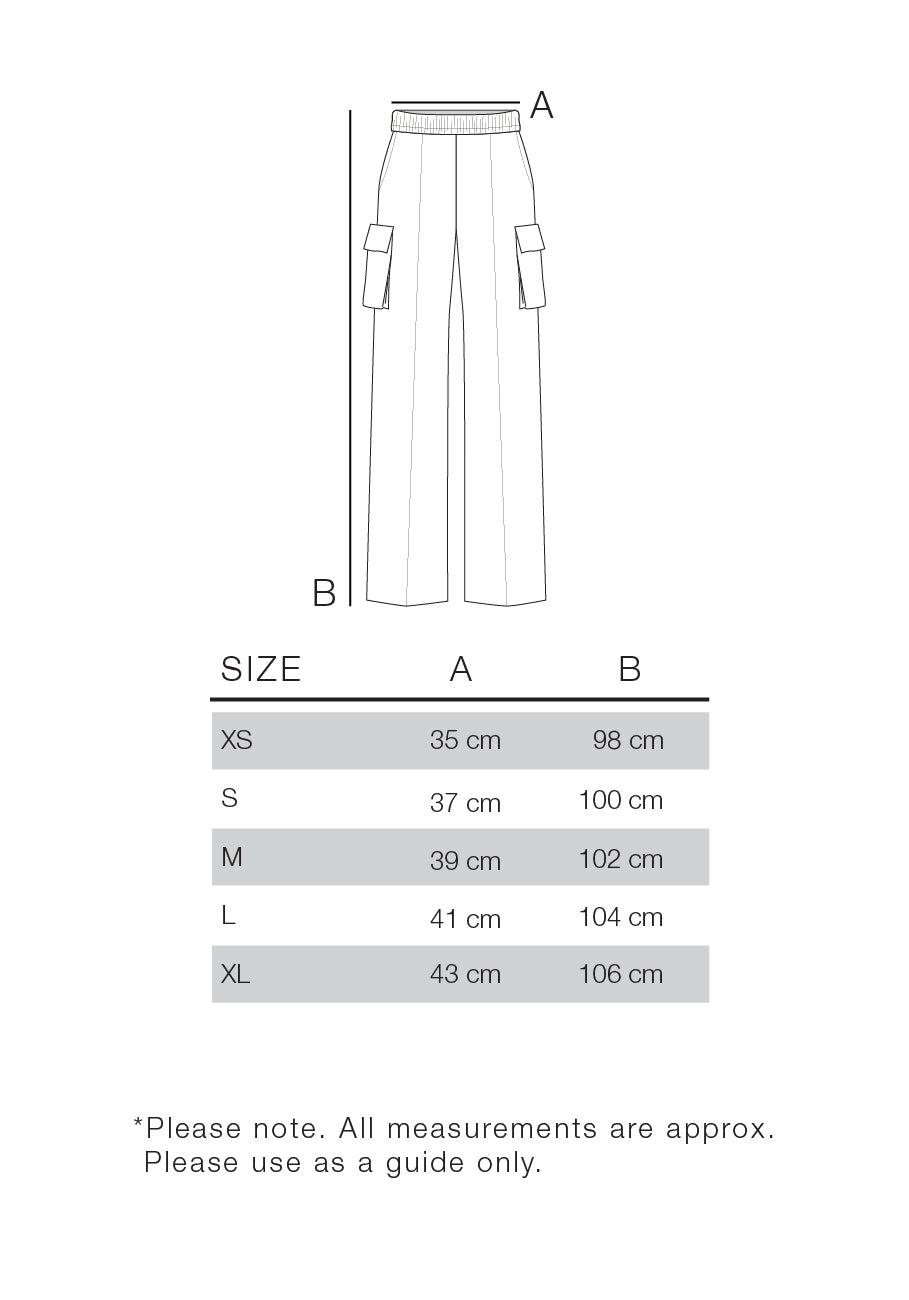 A

B

| SIZE | A | B |
|---|---|---|
| XS | 35 cm | 98 cm |
| S | 37 cm | 100 cm |
| M | 39 cm | 102 cm |
| L | 41 cm | 104 cm |
| XL | 43 cm | 106 cm |

*Please note. All measurements are approx. Please use as a guide only.